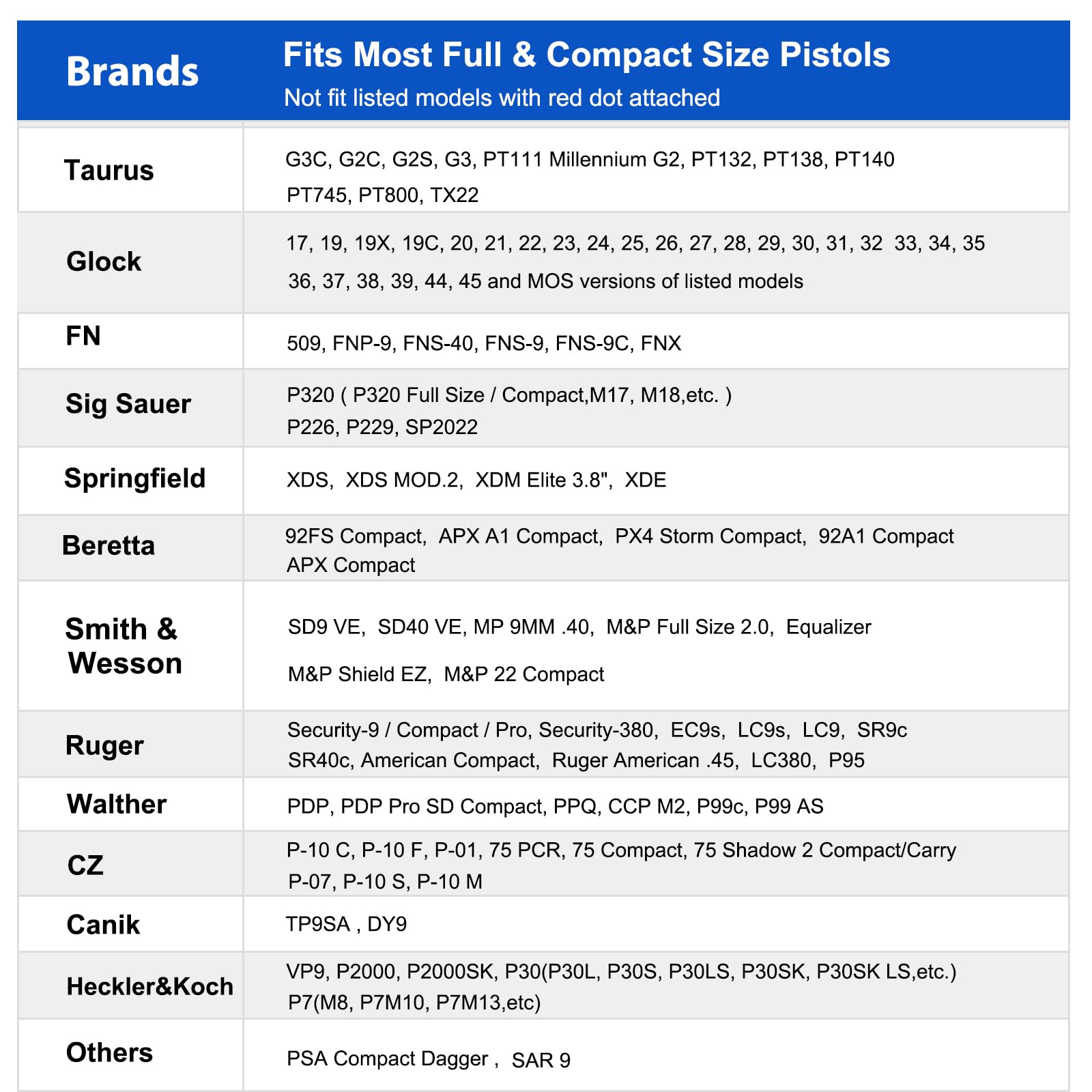 | Brands | Fits Most Full & Compact Size Pistols Not fit listed models with red dot attached |
|---|---|
| Taurus | G3C, G2C, G2S, G3, PT111 Millennium G2, PT132, PT138, PT140 PT745, PT800, TX22 |
| Glock | 17, 19, 19X, 19C, 20, 21, 22, 23, 24, 25, 26, 27, 28, 29, 30, 31, 32 33, 34, 35 36, 37, 38, 39, 44, 45 and MOS versions of listed models |
| FN | 509, FNP-9, FNS-40, FNS-9, FNS-9C, FNX |
| Sig Sauer | P320 ( P320 Full Size / Compact,M17, M18,etc. ) P226, P229, SP2022 |
| Springfield | XDS, XDS MOD.2, XDM Elite 3.8", XDE |
| Beretta | 92FS Compact, APX A1 Compact, PX4 Storm Compact, 92A1 Compact APX Compact |
| Smith & Wesson | SD9 VE, SD40 VE, MP 9MM .40, M&P Full Size 2.0, Equalizer M&P Shield EZ, M&P 22 Compact |
| Ruger | Security-9 / Compact / Pro, Security-380, EC9s, LC9s, LC9, SR9c SR40c, American Compact, Ruger American .45, LC380, P95 |
| Walther | PDP, PDP Pro SD Compact, PPQ, CCP M2, P99c, P99 AS |
| CZ | P-10 C, P-10 F, P-01, 75 PCR, 75 Compact, 75 Shadow 2 Compact/Carry P-07, P-10 S, P-10 M |
| Canik | TP9SA , DY9 |
| Heckler&Koch | VP9, P2000, P2000SK, P30(P30L, P30S, P30LS, P30SK, P30SK LS,etc.) P7(M8, P7M10, P7M13,etc) |
| Others | PSA Compact Dagger , SAR 9 |